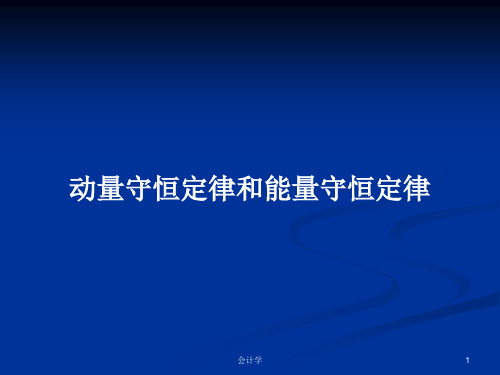 动量守恒定律和能量守恒定律

会计学

1